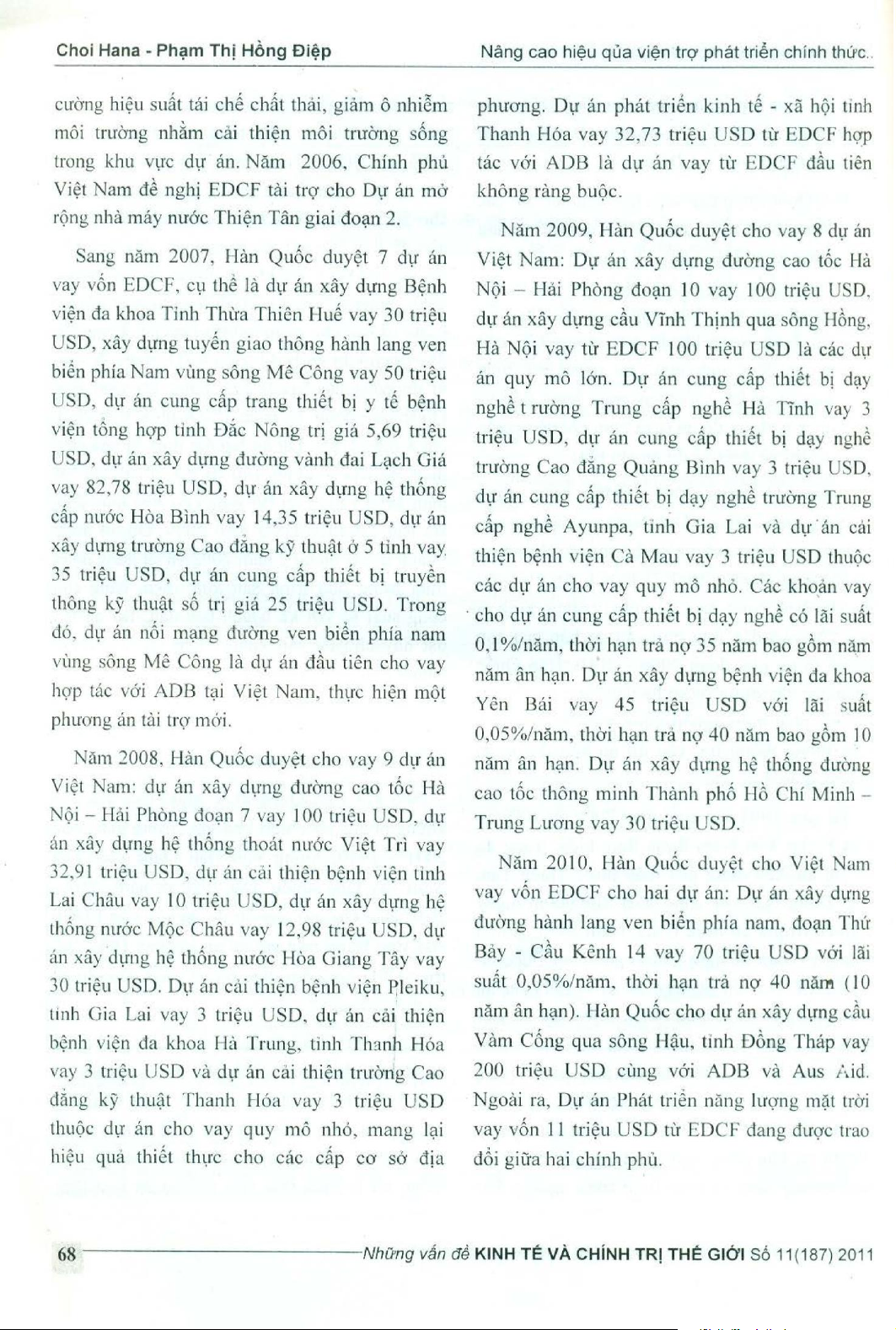 Choi Hana - Phạm Thị Hồng Điệp

Nâng cao hiệu qủa viện trợ phát triển chính thức..

cường hiệu suất tái chế chất thải, giảm ô nhiễm môi trường nhằm cải thiện môi trường sống trong khu vực dự án. Năm 2006, Chính phủ Việt Nam đề nghị EDCF tài trợ cho Dự án mở rộng nhà máy nước Thiện Tân giai đoạn 2.

Sang năm 2007, Hàn Quốc duyệt 7 dự án vay vốn EDCF, cụ thể là dự án xây dựng Bệnh viện đa khoa Tỉnh Thừa Thiên Huế vay 30 triệu USD, xây dựng tuyến giao thông hành lang ven biển phía Nam vùng sông Mê Công vay 50 triệu USD, dự án cung cấp trang thiết bị y tế bệnh viện tổng hợp tỉnh Đắc Nông trị giá 5,69 triệu USD, dự án xây dựng đường vành đai Lạch Giá vay 82,78 triệu USD, dự án xây dựng hệ thống cấp nước Hòa Bình vay 14,35 triệu USD, dự án xây dựng trường Cao đẳng kỹ thuật ở 5 tỉnh vay 35 triệu USD, dự án cung cấp thiết bị truyền thông kỹ thuật số trị giá 25 triệu USD. Trong đó, dự án nối mạng đường ven biển phía nam vùng sông Mê Công là dự án đầu tiên cho vay hợp tác với ADB tại Việt Nam, thực hiện một phương án tài trợ mới.

Năm 2008, Hàn Quốc duyệt cho vay 9 dự án Việt Nam: dự án xây dựng đường cao tốc Hà Nội – Hải Phòng đoạn 7 vay 100 triệu USD, dự án xây dựng hệ thống thoát nước Việt Trì vay 32,91 triệu USD, dự án cải thiện bệnh viện tỉnh Lai Châu vay 10 triệu USD, dự án xây dựng hệ thống nước Mộc Châu vay 12,98 triệu USD, dự án xây dựng hệ thống nước Hòa Giang Tây vay 30 triệu USD. Dự án cải thiện bệnh viện Pleiku, tỉnh Gia Lai vay 3 triệu USD, dự án cải thiện bệnh viện đa khoa Hà Trung, tỉnh Thanh Hóa vay 3 triệu USD và dự án cải thiện trường Cao đẳng kỹ thuật Thanh Hóa vay 3 triệu USD thuộc dự án cho vay quy mô nhỏ, mang lại hiệu quả thiết thực cho các cấp cơ sở địa phương. Dự án phát triển kinh tế - xã hội tỉnh Thanh Hóa vay 32,73 triệu USD từ EDCF hợp tác với ADB là dự án vay từ EDCF đầu tiên không ràng buộc.

Năm 2009, Hàn Quốc duyệt cho vay 8 dự án Việt Nam: Dự án xây dựng đường cao tốc Hà Nội – Hải Phòng đoạn 10 vay 100 triệu USD, dự án xây dựng cầu Vĩnh Thịnh qua sông Hồng, Hà Nội vay từ EDCF 100 triệu USD là các dự án quy mô lớn. Dự án cung cấp thiết bị dạy nghề t rường Trung cấp nghề Hà Tĩnh vay 3 triệu USD, dự án cung cấp thiết bị dạy nghề trường Cao đẳng Quảng Bình vay 3 triệu USD, dự án cung cấp thiết bị dạy nghề trường Trung cấp nghề Ayunpa, tỉnh Gia Lai và dự án cải thiện bệnh viện Cà Mau vay 3 triệu USD thuộc các dự án cho vay quy mô nhỏ. Các khoản vay cho dự án cung cấp thiết bị dạy nghề có lãi suất 0,1%/năm, thời hạn trả nợ 35 năm bao gồm năm năm ân hạn. Dự án xây dựng bệnh viện đa khoa Yên Bái vay 45 triệu USD với lãi suất 0,05%/năm, thời hạn trả nợ 40 năm bao gồm 10 năm ân hạn. Dự án xây dựng hệ thống đường cao tốc thông minh Thành phố Hồ Chí Minh – Trung Lương vay 30 triệu USD.

Năm 2010, Hàn Quốc duyệt cho Việt Nam vay vốn EDCF cho hai dự án: Dự án xây dựng đường hành lang ven biển phía nam, đoạn Thứ Bảy - Cầu Kênh 14 vay 70 triệu USD với lãi suất 0,05%/năm, thời hạn trả nợ 40 năm (10 năm ân hạn). Hàn Quốc cho dự án xây dựng cầu Vàm Cống qua sông Hậu, tỉnh Đồng Tháp vay 200 triệu USD cùng với ADB và Aus Aid. Ngoài ra, Dự án Phát triển năng lượng mặt trời vay vốn 11 triệu USD từ EDCF đang được trao đổi giữa hai chính phủ.

68 Những vấn đề KINH TẾ VÀ CHÍNH TRỊ THẾ GIỚI Số 11(187) 2011